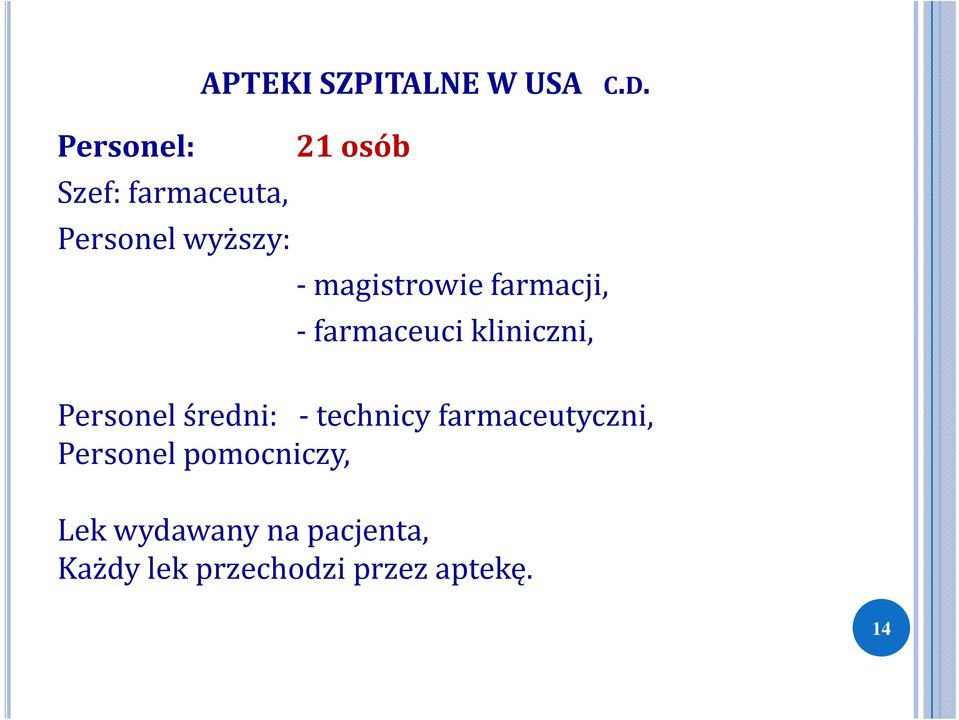 APTEKI SZPITALNE W USA C.D.

Personel: 21 osób

Szef: farmaceuta,

Personel wyższy:

- magistrowie farmacji,

- farmaceuci kliniczni,

Personel średni: - technicy farmaceutyczni,
Personel pomocniczy,

Lek wydawany na pacjenta,
Każdy lek przechodzi przez aptekę.

14